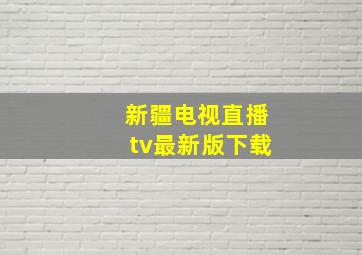 新疆电视直播
tv最新版下载